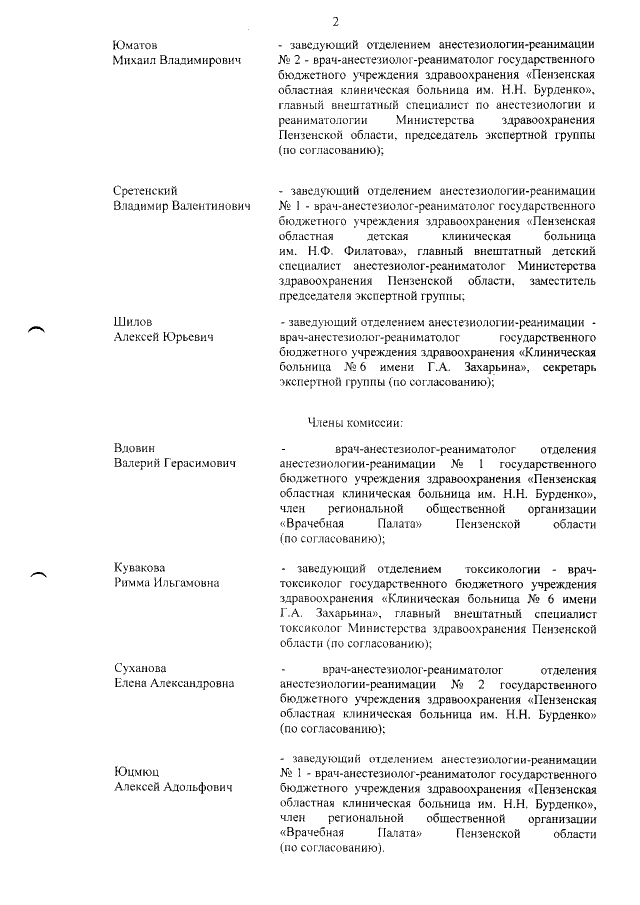 2

Юматов
Михаил Владимирович

- заведующий отделением анестезиологии-реанимации № 2 - врач-анестезиолог-реаниматолог государственного бюджетного учреждения здравоохранения «Пензенская областная клиническая больница им. Н.Н. Бурденко», главный внештатный специалист по анестезиологии и реаниматологии Министерства здравоохранения Пензенской области, председатель экспертной группы (по согласованию);

Сретенский
Владимир Валентинович

- заведующий отделением анестезиологии-реанимации № 1 - врач-анестезиолог-реаниматолог государственного бюджетного учреждения здравоохранения «Пензенская областная детская клиническая больница им. Н.Ф. Филатова», главный внештатный детский специалист анестезиолог-реаниматолог Министерства здравоохранения Пензенской области, заместитель председателя экспертной группы;

Шилов
Алексей Юрьевич

- заведующий отделением анестезиологии-реанимации - врач-анестезиолог-реаниматолог государственного бюджетного учреждения здравоохранения «Клиническая больница № 6 имени Г.А. Захарьина», секретарь экспертной группы (по согласованию);

Члены комиссии:

Вдовин
Валерий Герасимович

- врач-анестезиолог-реаниматолог отделения анестезиологии-реанимации № 1 государственного бюджетного учреждения здравоохранения «Пензенская областная клиническая больница им. Н.Н. Бурденко», член региональной общественной организации «Врачебная Палата» Пензенской области (по согласованию);

Кувакова
Римма Ильгамовна

- заведующий отделением токсикологии - врач-токсиколог государственного бюджетного учреждения здравоохранения «Клиническая больница № 6 имени Г.А. Захарьина», главный внештатный специалист токсиколог Министерства здравоохранения Пензенской области (по согласованию);

Суханова
Елена Александровна

- врач-анестезиолог-реаниматолог отделения анестезиологии-реанимации № 2 государственного бюджетного учреждения здравоохранения «Пензенская областная клиническая больница им. Н.Н. Бурденко» (по согласованию);

Юцмюц
Алексей Адольфович

- заведующий отделением анестезиологии-реанимации № 1 - врач-анестезиолог-реаниматолог государственного бюджетного учреждения здравоохранения «Пензенская областная клиническая больница им. Н.Н. Бурденко», член региональной общественной организации «Врачебная Палата» Пензенской области (по согласованию).